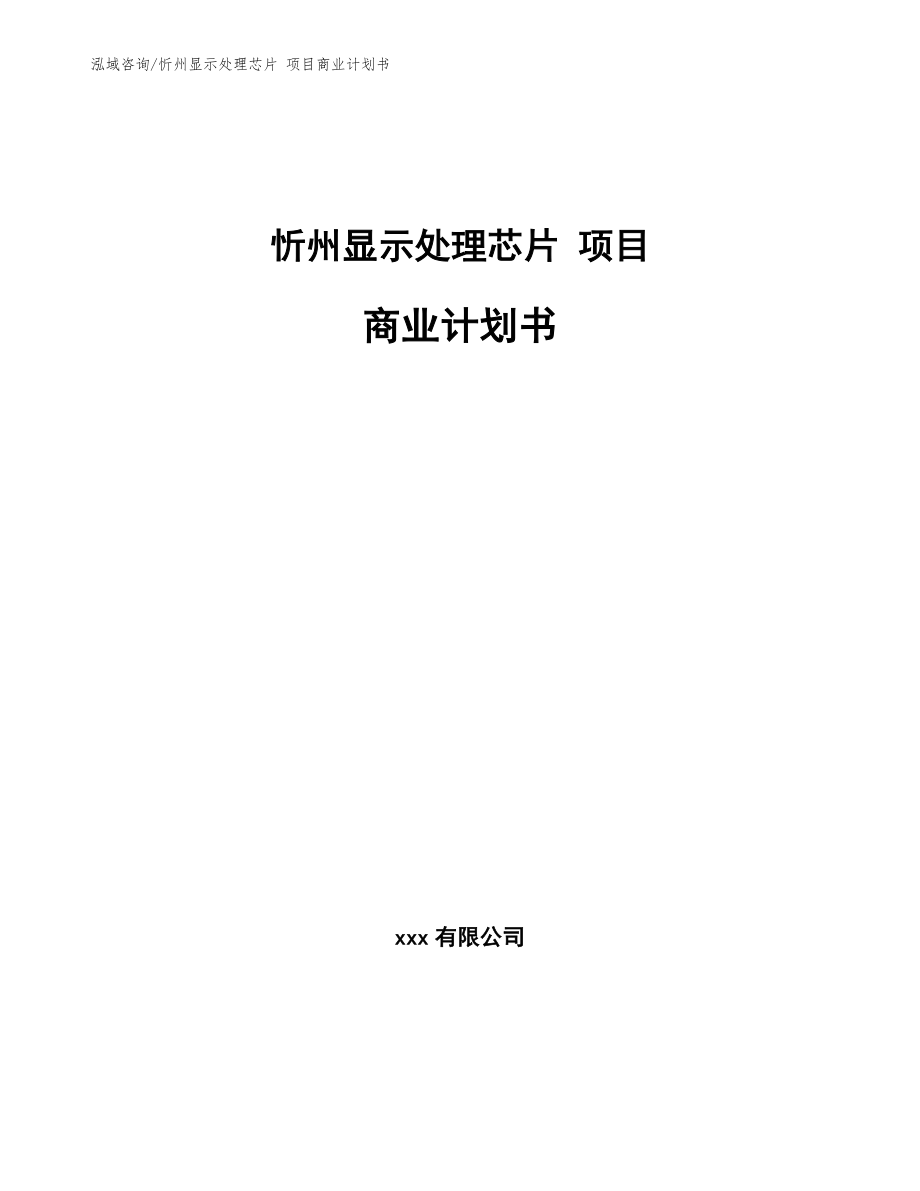 泓域咨询/忻州显示处理芯片 项目商业计划书

忻州显示处理芯片 项目

商业计划书

xxx 有限公司